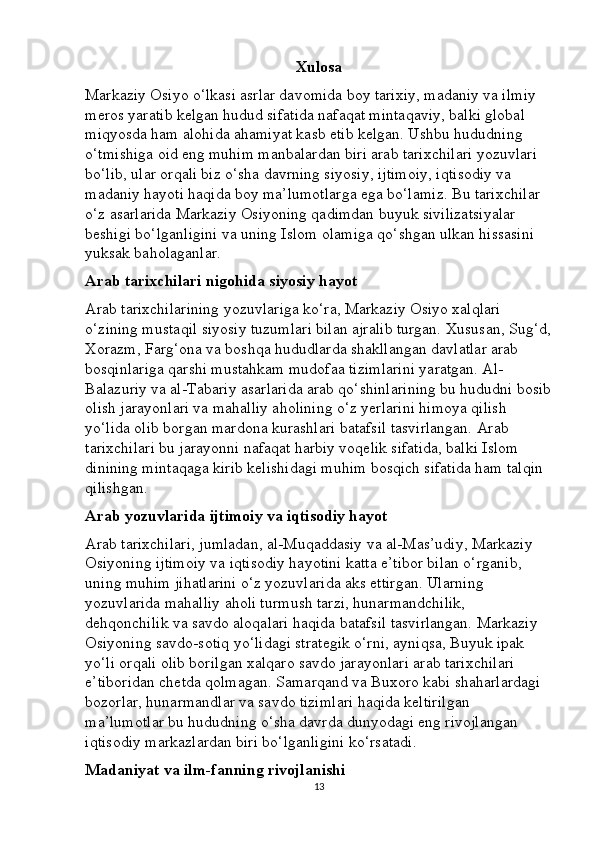 Xulosa

Markaziy Osiyo o‘lkasi asrlar davomida boy tarixiy, madaniy va ilmiy meros yaratib kelgan hudud sifatida nafaqat mintaqaviy, balki global miqyosda ham alohida ahamiyat kasb etib kelgan. Ushbu hududning o‘tmishiga oid eng muhim manbalardan biri arab tarixchilari yozuvlari bo‘lib, ular orqali biz o‘sha davrning siyosiy, ijtimoiy, iqtisodiy va madaniy hayoti haqida boy ma’lumotlarga ega bo‘lamiz. Bu tarixchilar o‘z asarlarida Markaziy Osiyoning qadimdan buyuk sivilizatsiyalar beshigi bo‘lganligini va uning Islom olamiga qo‘shgan ulkan hissasini yuksak baholaganlar.

Arab tarixchilari nigohida siyosiy hayot

Arab tarixchilarining yozuvlariga ko‘ra, Markaziy Osiyo xalqlari o‘zining mustaqil siyosiy tuzumlari bilan ajralib turgan. Xususan, Sug‘d, Xorazm, Farg‘ona va boshqa hududlarda shakllangan davlatlar arab bosqinlariga qarshi mustahkam mudofaa tizimlarini yaratgan. Al-Balazuriy va al-Tabariy asarlarida arab qo‘shinlarining bu hududni bosib olish jarayonlari va mahalliy aholining o‘z yerlarini himoya qilish yo‘lida olib borgan mardona kurashlari batafsil tasvirlangan. Arab tarixchilari bu jarayonni nafaqat harbiy voqelik sifatida, balki Islom dinining mintaqaga kirib kelishidagi muhim bosqich sifatida ham talqin qilishgan.

Arab yozuvlarida ijtimoiy va iqtisodiy hayot

Arab tarixchilari, jumladan, al-Muqaddasiy va al-Mas’udiy, Markaziy Osiyoning ijtimoiy va iqtisodiy hayotini katta e’tibor bilan o‘rganib, uning muhim jihatlarini o‘z yozuvlarida aks ettirgan. Ularning yozuvlarida mahalliy aholi turmush tarzi, hunarmandchilik, dehqonchilik va savdo aloqalari haqida batafsil tasvirlangan. Markaziy Osiyoning savdo-sotiq yo‘lidagi strategik o‘rni, ayniqsa, Buyuk ipak yo‘li orqali olib borilgan xalqaro savdo jarayonlari arab tarixchilari e’tiboridan chetda qolmagan. Samarqand va Buxoro kabi shaharlardagi bozorlar, hunarmandlar va savdo tizimlari haqida keltirilgan ma’lumotlar bu hududning o‘sha davrda dunyodagi eng rivojlangan iqtisodiy markazlardan biri bo‘lganligini ko‘rsatadi.

Madaniyat va ilm-fanning rivojlanishi

13